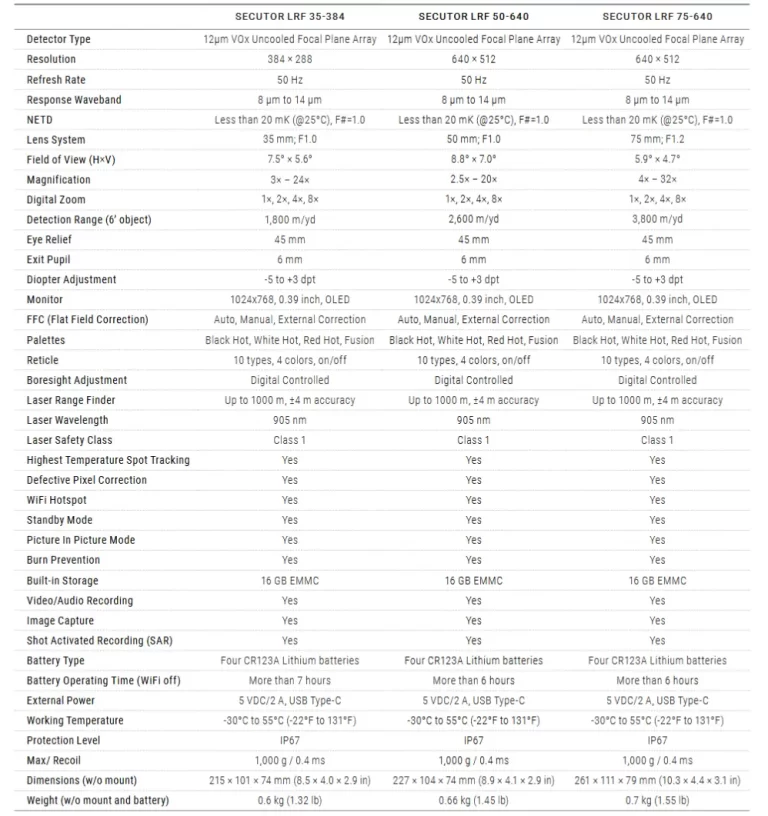 | | SECUTOR LRF 35-384 | SECUTOR LRF 50-640 | SECUTOR LRF 75-640 |
|---|---|---|---|
| Detector Type | 12μm VOx Uncooled Focal Plane Array | 12μm VOx Uncooled Focal Plane Array | 12μm VOx Uncooled Focal Plane Array |
| Resolution | 384 × 288 | 640 × 512 | 640 × 512 |
| Refresh Rate | 50 Hz | 50 Hz | 50 Hz |
| Response Waveband | 8 μm to 14 μm | 8 μm to 14 μm | 8 μm to 14 μm |
| NETD | Less than 20 mK (@25°C), F#=1.0 | Less than 20 mK (@25°C), F#=1.0 | Less than 20 mK (@25°C), F#=1.0 |
| Lens System | 35 mm; F1.0 | 50 mm; F1.0 | 75 mm; F1.2 |
| Field of View (H×V) | 7.5° × 5.6° | 8.8° × 7.0° | 5.9° × 4.7° |
| Magnification | 3× – 24× | 2.5× – 20× | 4× – 32× |
| Digital Zoom | 1×, 2×, 4×, 8× | 1×, 2×, 4×, 8× | 1×, 2×, 4×, 8× |
| Detection Range (6' object) | 1,800 m/yd | 2,600 m/yd | 3,800 m/yd |
| Eye Relief | 45 mm | 45 mm | 45 mm |
| Exit Pupil | 6 mm | 6 mm | 6 mm |
| Diopter Adjustment | -5 to +3 dpt | -5 to +3 dpt | -5 to +3 dpt |
| Monitor | 1024x768, 0.39 inch, OLED | 1024x768, 0.39 inch, OLED | 1024x768, 0.39 inch, OLED |
| FFC (Flat Field Correction) | Auto, Manual, External Correction | Auto, Manual, External Correction | Auto, Manual, External Correction |
| Palettes | Black Hot, White Hot, Red Hot, Fusion | Black Hot, White Hot, Red Hot, Fusion | Black Hot, White Hot, Red Hot, Fusion |
| Reticle | 10 types, 4 colors, on/off | 10 types, 4 colors, on/off | 10 types, 4 colors, on/off |
| Boresight Adjustment | Digital Controlled | Digital Controlled | Digital Controlled |
| Laser Range Finder | Up to 1000 m, ±4 m accuracy | Up to 1000 m, ±4 m accuracy | Up to 1000 m, ±4 m accuracy |
| Laser Wavelength | 905 nm | 905 nm | 905 nm |
| Laser Safety Class | Class 1 | Class 1 | Class 1 |
| Highest Temperature Spot Tracking | Yes | Yes | Yes |
| Defective Pixel Correction | Yes | Yes | Yes |
| WiFi Hotspot | Yes | Yes | Yes |
| Standby Mode | Yes | Yes | Yes |
| Picture In Picture Mode | Yes | Yes | Yes |
| Burn Prevention | Yes | Yes | Yes |
| Built-in Storage | 16 GB EMMC | 16 GB EMMC | 16 GB EMMC |
| Video/Audio Recording | Yes | Yes | Yes |
| Image Capture | Yes | Yes | Yes |
| Shot Activated Recording (SAR) | Yes | Yes | Yes |
| Battery Type | Four CR123A Lithium batteries | Four CR123A Lithium batteries | Four CR123A Lithium batteries |
| Battery Operating Time (WiFi off) | More than 7 hours | More than 6 hours | More than 6 hours |
| External Power | 5 VDC/2 A, USB Type-C | 5 VDC/2 A, USB Type-C | 5 VDC/2 A, USB Type-C |
| Working Temperature | -30°C to 55°C (-22°F to 131°F) | -30°C to 55°C (-22°F to 131°F) | -30°C to 55°C (-22°F to 131°F) |
| Protection Level | IP67 | IP67 | IP67 |
| Max/ Recoil | 1,000 g / 0.4 ms | 1,000 g / 0.4 ms | 1,000 g / 0.4 ms |
| Dimensions (w/o mount) | 215 × 101 × 74 mm (8.5 × 4.0 × 2.9 in) | 227 × 104 × 74 mm (8.9 × 4.1 × 2.9 in) | 261 × 111 × 79 mm (10.3 × 4.4 × 3.1 in) |
| Weight (w/o mount and battery) | 0.6 kg (1.32 lb) | 0.66 kg (1.45 lb) | 0.7 kg (1.55 lb) |